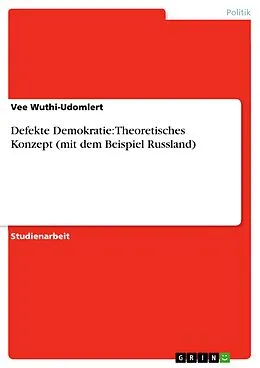 Politik

Vee Wuthi-Udomlert

Defekte Demokratie:Theoretisches Konzept (mit dem Beispiel Russland)

Studienarbeit

GRIN